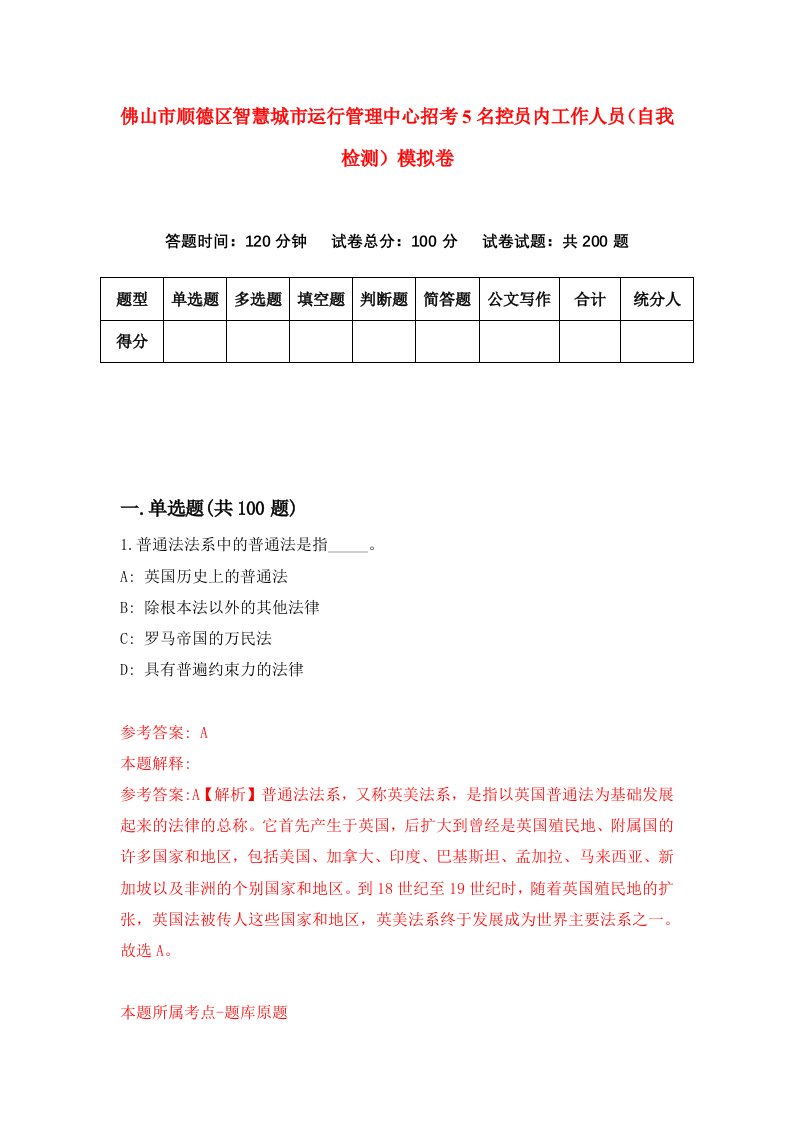 佛山市顺德区智慧城市运行管理中心招考5名控员内工作人员（自我检测）模拟卷

答题时间：120分钟　试卷总分：100分　试卷试题：共200题

| 题型 | 单选题 | 多选题 | 填空题 | 判断题 | 简答题 | 公文写作 | 合计 | 统分人 |
|---|---|---|---|---|---|---|---|---|
| 得分 | | | | | | | | |

一.单选题(共100题)

1.普通法法系中的普通法是指_____。
A: 英国历史上的普通法
B: 除根本法以外的其他法律
C: 罗马帝国的万民法
D: 具有普遍约束力的法律

参考答案: A
本题解释:
参考答案:A【解析】普通法法系，又称英美法系，是指以英国普通法为基础发展起来的法律的总称。它首先产生于英国，后扩大到曾经是英国殖民地、附属国的许多国家和地区，包括美国、加拿大、印度、巴基斯坦、孟加拉、马来西亚、新加坡以及非洲的个别国家和地区。到18世纪至19世纪时，随着英国殖民地的扩张，英国法被传人这些国家和地区，英美法系终于发展成为世界主要法系之一。故选A。

本题所属考点-题库原题